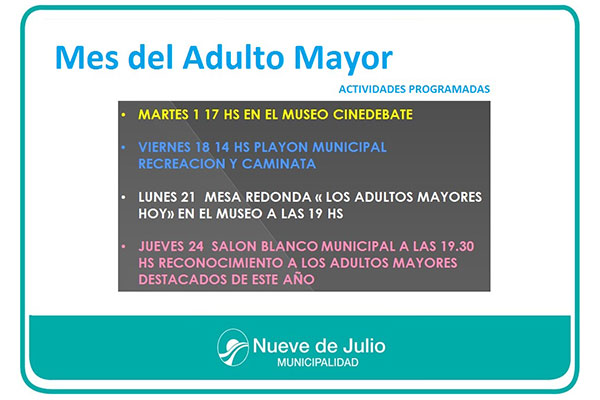 Mes del Adulto Mayor

ACTIVIDADES PROGRAMADAS

• MARTES 1 17 HS EN EL MUSEO CINEDEBATE

• VIERNES 18 14 HS PLAYON MUNICIPAL RECREACION Y CAMINATA

• LUNES 21 MESA REDONDA « LOS ADULTOS MAYORES HOY» EN EL MUSEO A LAS 19 HS

• JUEVES 24 SALON BLANCO MUNICIPAL A LAS 19.30 HS RECONOCIMIENTO A LOS ADULTOS MAYORES DESTACADOS DE ESTE AÑO

Nueve de Julio
MUNICIPALIDAD